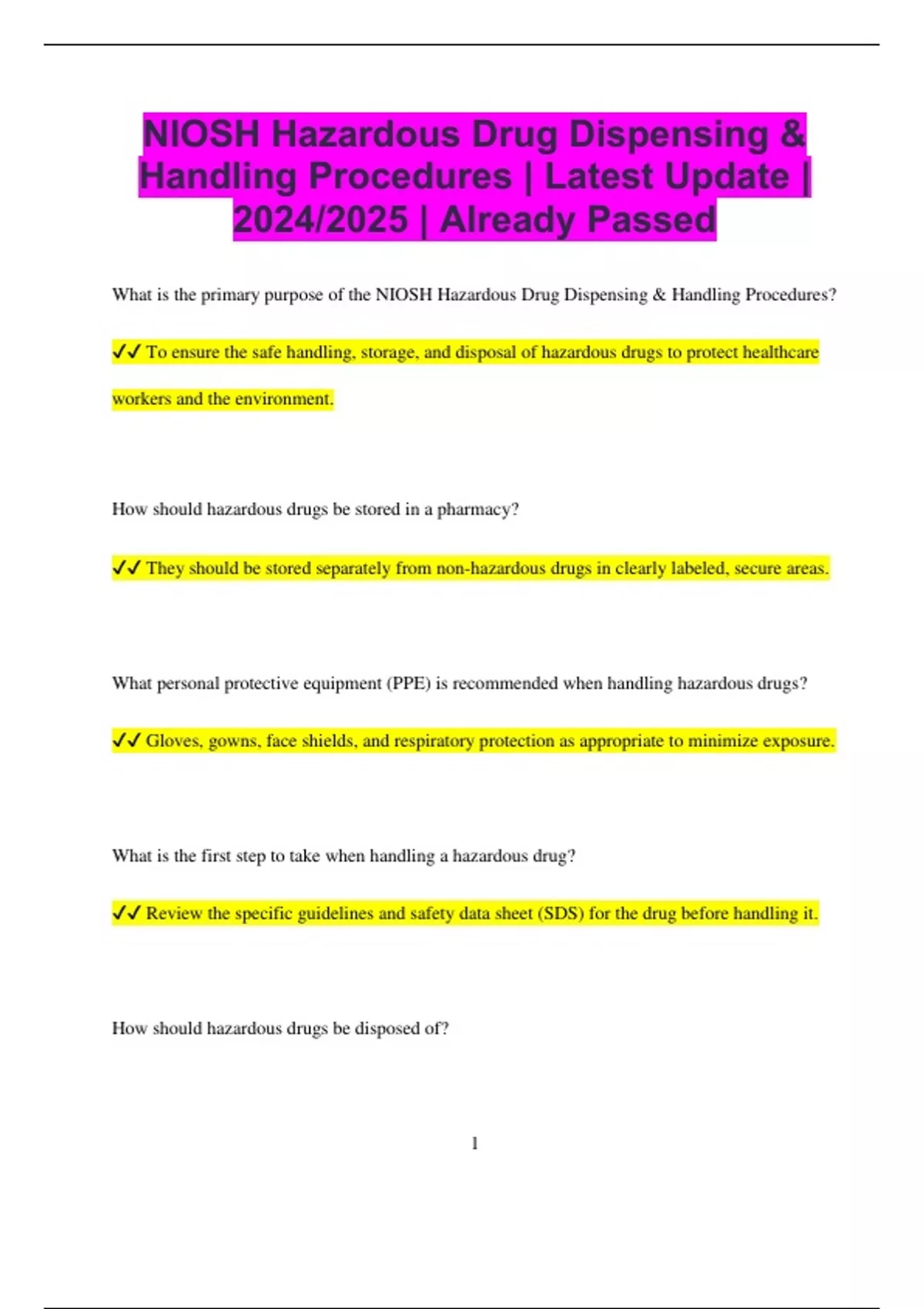 NIOSH Hazardous Drug Dispensing & Handling Procedures | Latest Update | 2024/2025 | Already Passed

What is the primary purpose of the NIOSH Hazardous Drug Dispensing & Handling Procedures?

✔✔ To ensure the safe handling, storage, and disposal of hazardous drugs to protect healthcare workers and the environment.

How should hazardous drugs be stored in a pharmacy?

✔✔ They should be stored separately from non-hazardous drugs in clearly labeled, secure areas.

What personal protective equipment (PPE) is recommended when handling hazardous drugs?

✔✔ Gloves, gowns, face shields, and respiratory protection as appropriate to minimize exposure.

What is the first step to take when handling a hazardous drug?

✔✔ Review the specific guidelines and safety data sheet (SDS) for the drug before handling it.

How should hazardous drugs be disposed of?

1